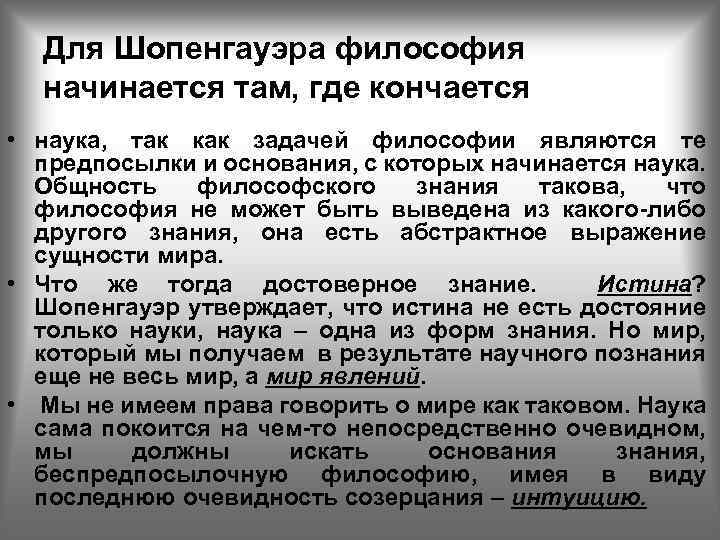 Для Шопенгауэра философия начинается там, где кончается

• наука, так как задачей философии являются те предпосылки и основания, с которых начинается наука. Общность философского знания такова, что философия не может быть выведена из какого-либо другого знания, она есть абстрактное выражение сущности мира.

• Что же тогда достоверное знание. Истина? Шопенгауэр утверждает, что истина не есть достояние только науки, наука – одна из форм знания. Но мир, который мы получаем в результате научного познания еще не весь мир, а мир явлений.

• Мы не имеем права говорить о мире как таковом. Наука сама покоится на чем-то непосредственно очевидном, мы должны искать основания знания, беспредпосылочную философию, имея в виду последнюю очевидность созерцания – интуицию.